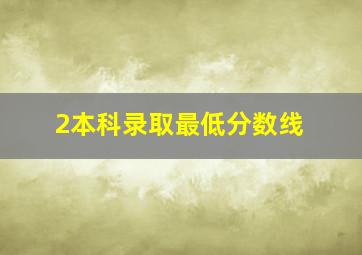 2本科录取最低分数线